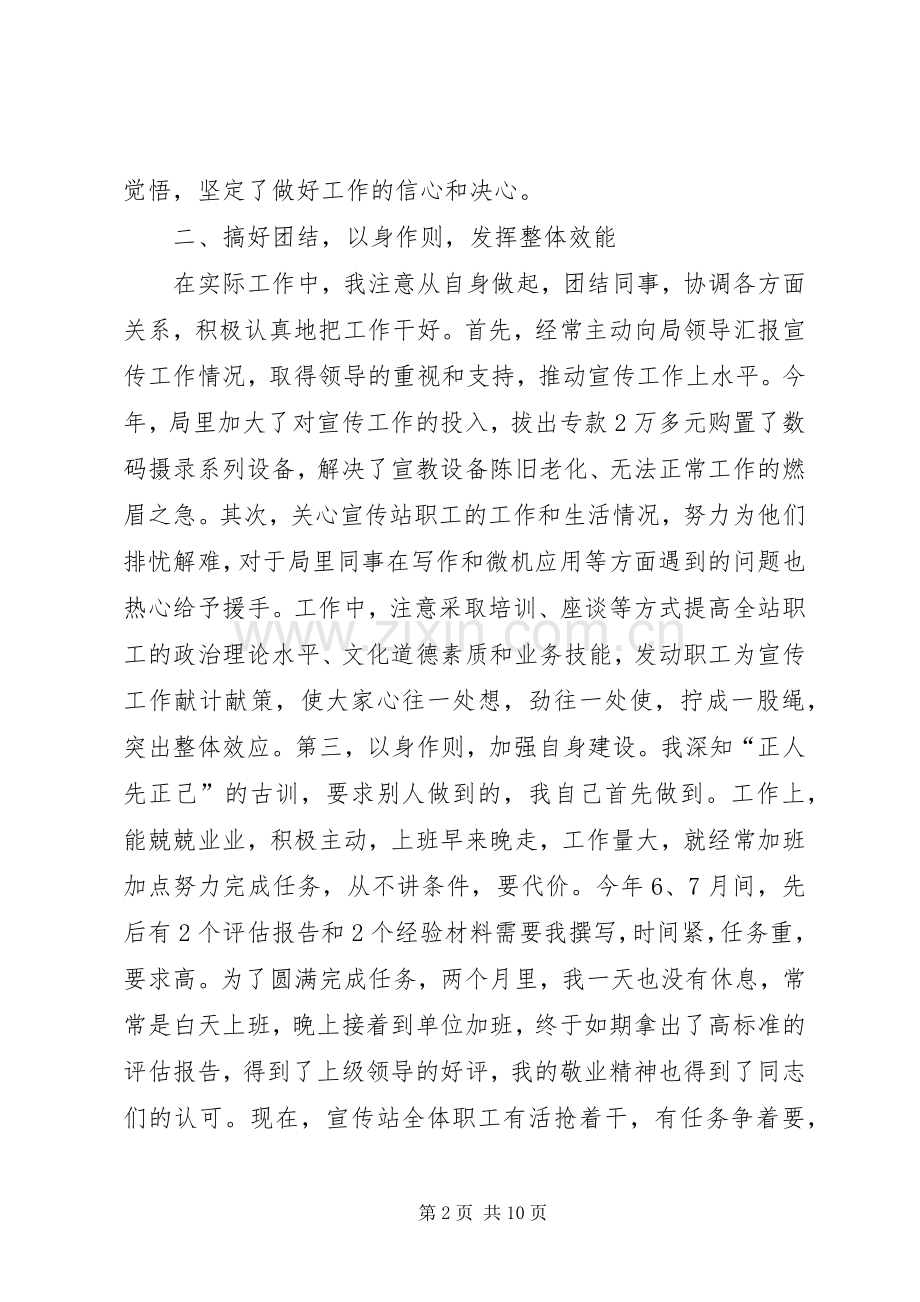 觉悟，坚定了做好工作的信心和决心。

二、搞好团结，以身作则，发挥整体效能

在实际工作中，我注意从自身做起，团结同事，协调各方面关系，积极认真地把工作干好。首先，经常主动向局领导汇报宣传工作情况，取得领导的重视和支持，推动宣传工作上水平。今年，局里加大了对宣传工作的投入，拔出专款2万多元购置了数码摄录系列设备，解决了宣教设备陈旧老化、无法正常工作的燃眉之急。其次，关心宣传站职工的工作和生活情况，努力为他们排忧解难，对于局里同事在写作和微机应用等方面遇到的问题也热心给予援手。工作中，注意采取培训、座谈等方式提高全站职工的政治理论水平、文化道德素质和业务技能，发动职工为宣传工作献计献策，使大家心往一处想，劲往一处使，拧成一股绳，突出整体效应。第三，以身作则，加强自身建设。我深知“正人先正己”的古训，要求别人做到的，我自己首先做到。工作上，能兢兢业业，积极主动，上班早来晚走，工作量大，就经常加班加点努力完成任务，从不讲条件，要代价。今年6、7月间，先后有2个评估报告和2个经验材料需要我撰写，时间紧，任务重，要求高。为了圆满完成任务，两个月里，我一天也没有休息，常常是白天上班，晚上接着到单位加班，终于如期拿出了高标准的评估报告，得到了上级领导的好评，我的敬业精神也得到了同志们的认可。现在，宣传站全体职工有活抢着干，有任务争着要，

第2页 共10页

www.zixin.com.cn